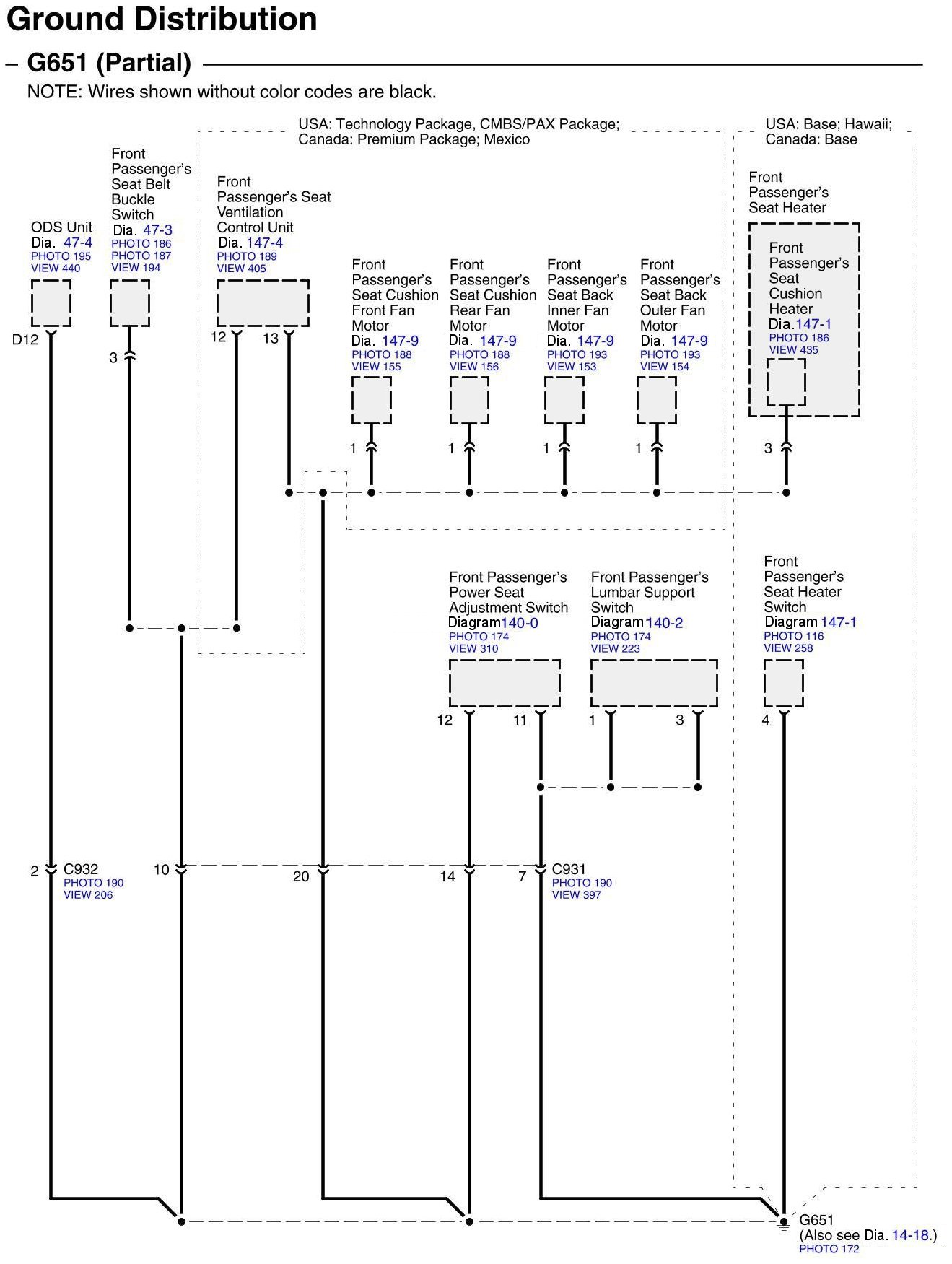 Ground Distribution

– G651 (Partial)

NOTE: Wires shown without color codes are black.

USA: Technology Package, CMBS/PAX Package; Canada: Premium Package; Mexico

USA: Base; Hawaii; Canada: Base

ODS Unit
Dia. 47-4
PHOTO 195
VIEW 440

Front Passenger's Seat Belt Buckle Switch
Dia. 47-3
PHOTO 186
PHOTO 187
VIEW 194

Front Passenger's Seat Ventilation Control Unit
Dia. 147-4
PHOTO 189
VIEW 405

Front Passenger's Seat Cushion Front Fan Motor
Dia. 147-9
PHOTO 188
VIEW 155

Front Passenger's Seat Cushion Rear Fan Motor
Dia. 147-9
PHOTO 188
VIEW 156

Front Passenger's Seat Back Inner Fan Motor
Dia. 147-9
PHOTO 193
VIEW 153

Front Passenger's Seat Back Outer Fan Motor
Dia. 147-9
PHOTO 193
VIEW 154

Front Passenger's Seat Heater

Front Passenger's Seat Cushion Heater
Dia.147-1
PHOTO 186
VIEW 435

D12
3
12
13
1
1
1
1
3

Front Passenger's Power Seat Adjustment Switch
Diagram140-0
PHOTO 174
VIEW 310

Front Passenger's Lumbar Support Switch
Diagram 140-2
PHOTO 174
VIEW 223

Front Passenger's Seat Heater Switch
Diagram 147-1
PHOTO 116
VIEW 258

12
11
1
3
4

2
C932
PHOTO 190
VIEW 206
10
20
14
7
C931
PHOTO 190
VIEW 397

G651
(Also see Dia. 14-18.)
PHOTO 172